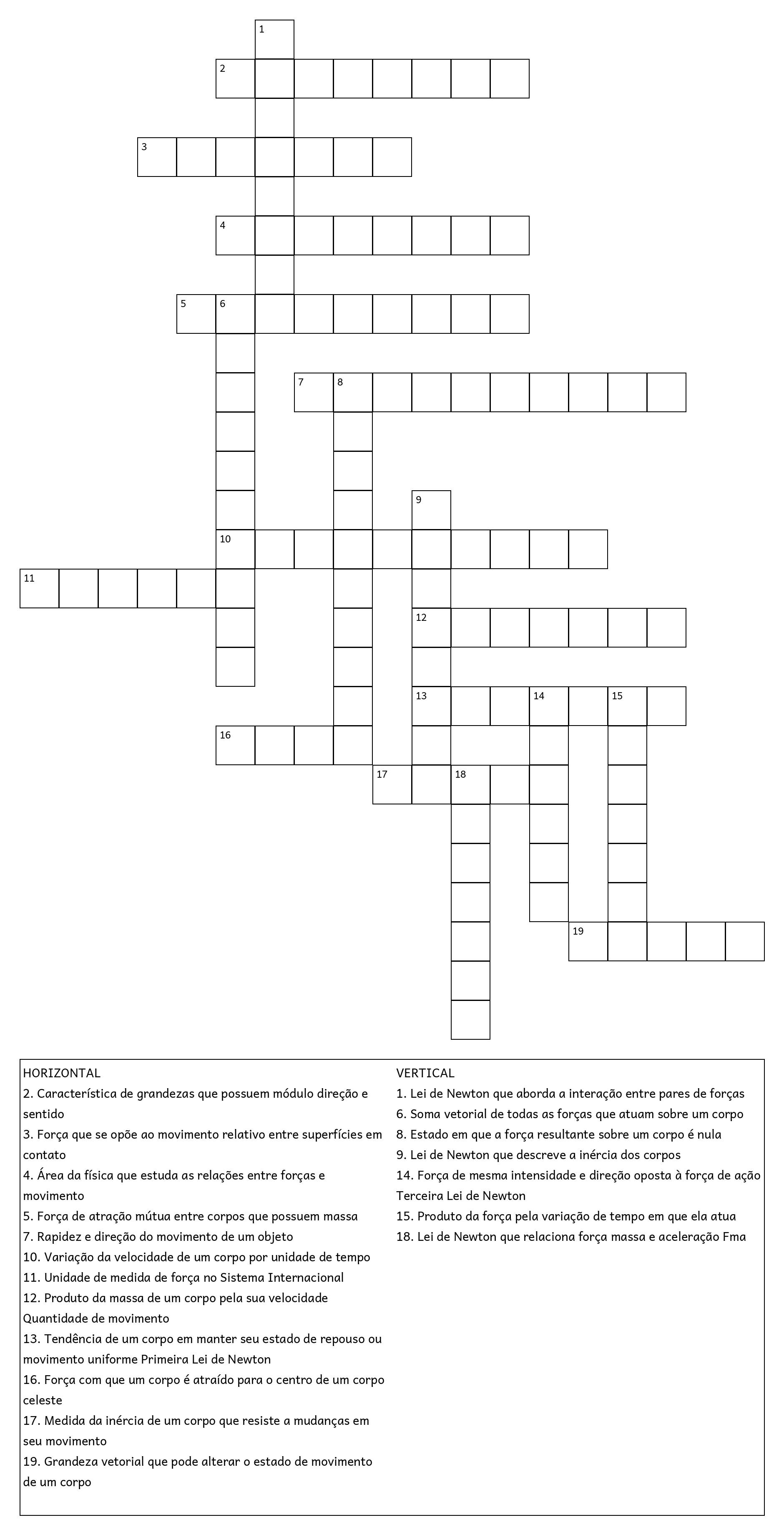 1
2
3
4
5 6
7 8
9
10
11
12
13 14 15
16
17 18
19

HORIZONTAL
2. Característica de grandezas que possuem módulo direção e sentido
3. Força que se opõe ao movimento relativo entre superfícies em contato
4. Área da física que estuda as relações entre forças e movimento
5. Força de atração mútua entre corpos que possuem massa
7. Rapidez e direção do movimento de um objeto
10. Variação da velocidade de um corpo por unidade de tempo
11. Unidade de medida de força no Sistema Internacional
12. Produto da massa de um corpo pela sua velocidade Quantidade de movimento
13. Tendência de um corpo em manter seu estado de repouso ou movimento uniforme Primeira Lei de Newton
16. Força com que um corpo é atraído para o centro de um corpo celeste
17. Medida da inércia de um corpo que resiste a mudanças em seu movimento
19. Grandeza vetorial que pode alterar o estado de movimento de um corpo

VERTICAL
1. Lei de Newton que aborda a interação entre pares de forças
6. Soma vetorial de todas as forças que atuam sobre um corpo
8. Estado em que a força resultante sobre um corpo é nula
9. Lei de Newton que descreve a inércia dos corpos
14. Força de mesma intensidade e direção oposta à força de ação Terceira Lei de Newton
15. Produto da força pela variação de tempo em que ela atua
18. Lei de Newton que relaciona força massa e aceleração Fma